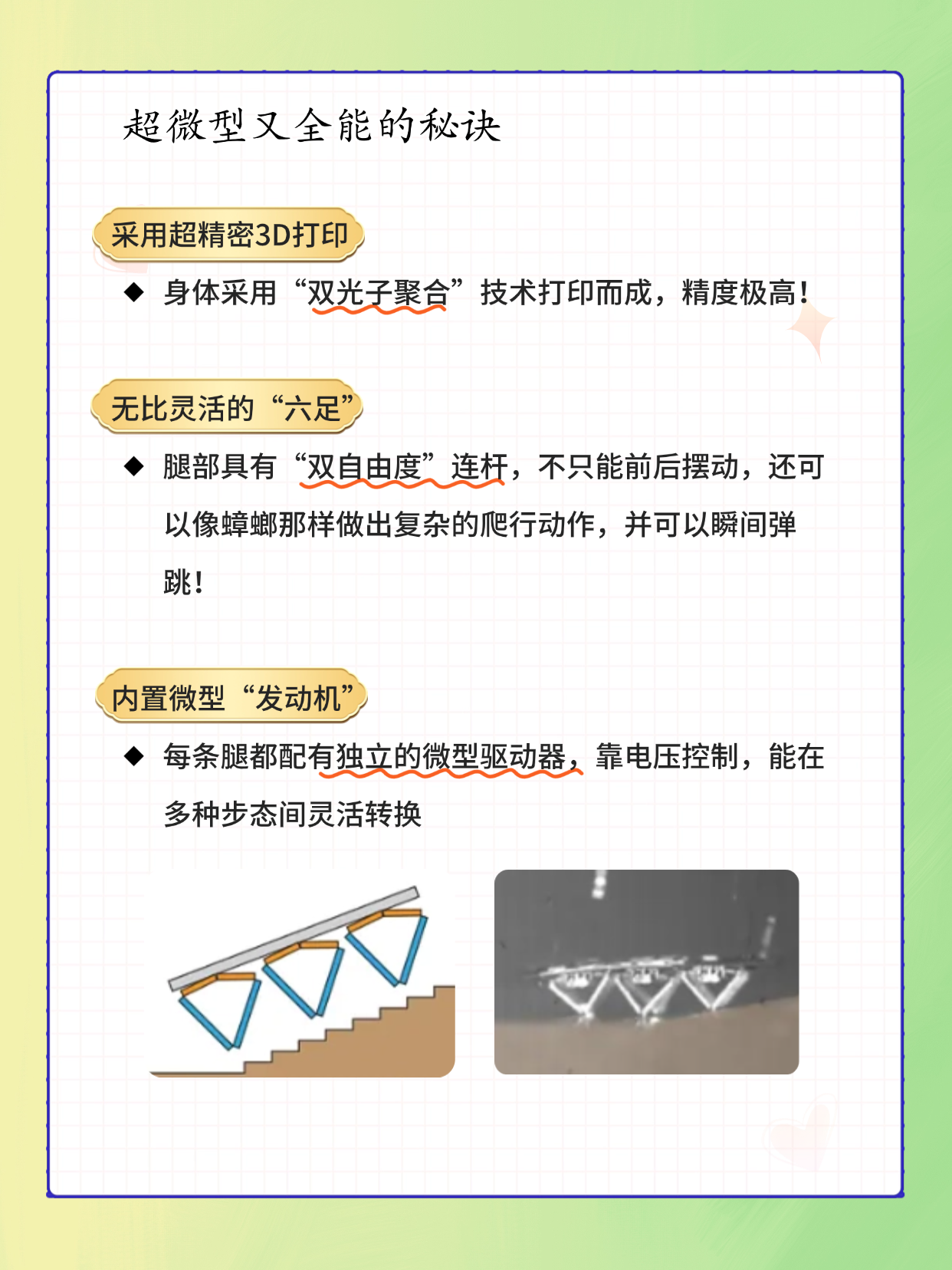 超微型又全能的秘诀

采用超精密3D打印

◆ 身体采用“双光子聚合”技术打印而成，精度极高！

无比灵活的“六足”

◆ 腿部具有“双自由度”连杆，不只能前后摆动，还可以像蟑螂那样做出复杂的爬行动作，并可以瞬间弹跳！

内置微型“发动机”

◆ 每条腿都配有独立的微型驱动器，靠电压控制，能在多种步态间灵活转换